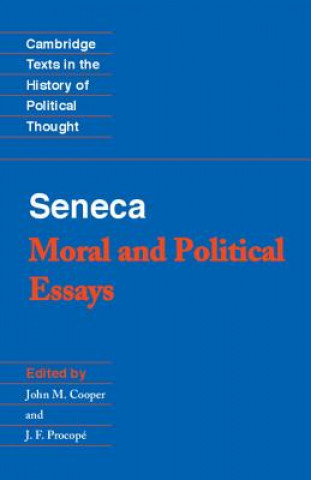 Cambridge Texts in the History of Political Thought

Seneca

Moral and Political Essays

Edited by

John M. Cooper

and

J. F. Procopé